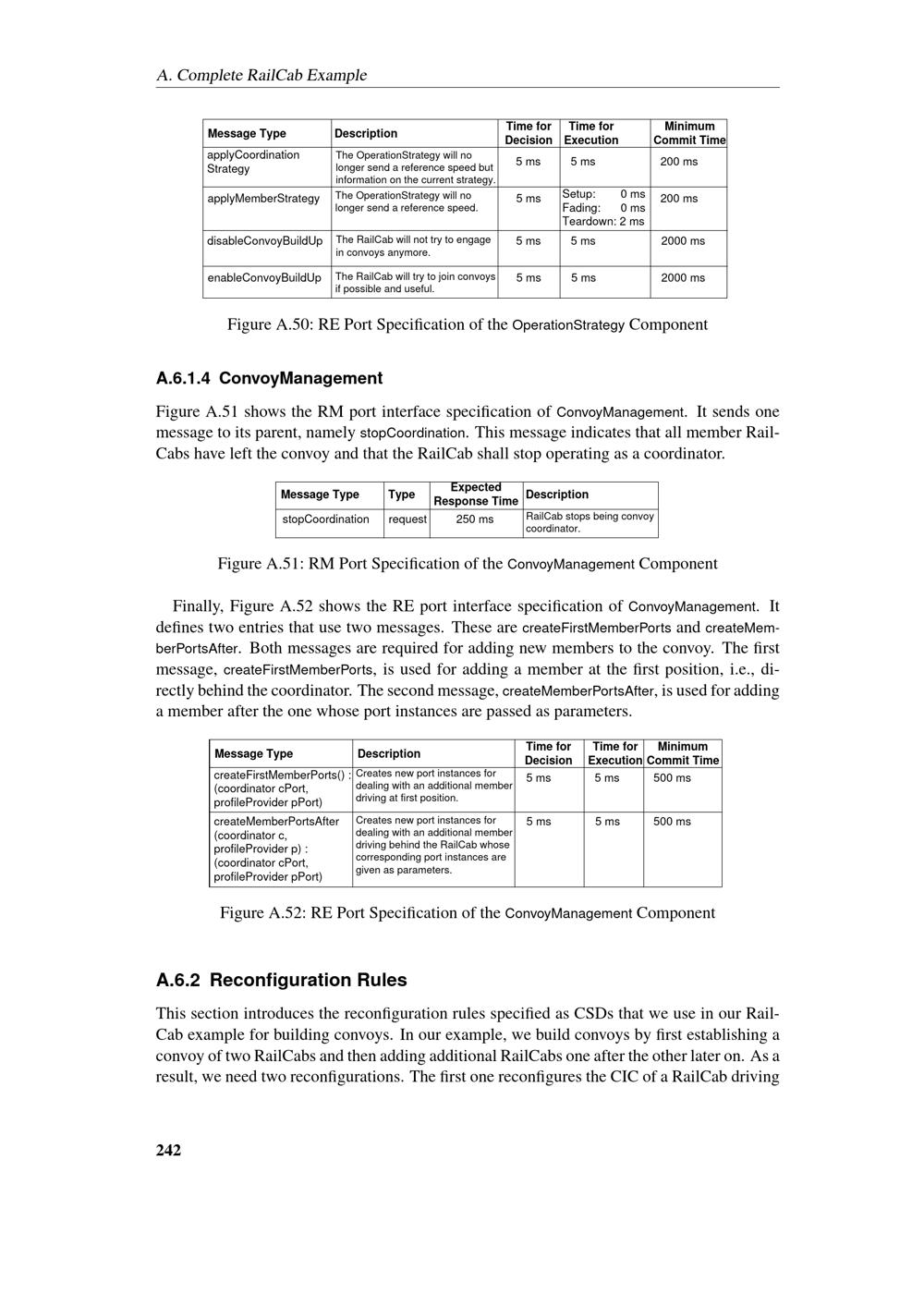 A. Complete RailCab Example

| Message Type | Description | Time for Decision | Time for Execution | Minimum Commit Time |
|---|---|---|---|---|
| applyCoordination Strategy | The OperationStrategy will no longer send a reference speed but information on the current strategy. | 5 ms | 5 ms | 200 ms |
| applyMemberStrategy | The OperationStrategy will no longer send a reference speed. | 5 ms | Setup: 0 ms Fading: 0 ms Teardown: 2 ms | 200 ms |
| disableConvoyBuildUp | The RailCab will not try to engage in convoys anymore. | 5 ms | 5 ms | 2000 ms |
| enableConvoyBuildUp | The RailCab will try to join convoys if possible and useful. | 5 ms | 5 ms | 2000 ms |

Figure A.50: RE Port Specification of the OperationStrategy Component

A.6.1.4 ConvoyManagement

Figure A.51 shows the RM port interface specification of ConvoyManagement. It sends one message to its parent, namely stopCoordination. This message indicates that all member RailCabs have left the convoy and that the RailCab shall stop operating as a coordinator.

| Message Type | Type | Expected Response Time | Description |
|---|---|---|---|
| stopCoordination | request | 250 ms | RailCab stops being convoy coordinator. |

Figure A.51: RM Port Specification of the ConvoyManagement Component

Finally, Figure A.52 shows the RE port interface specification of ConvoyManagement. It defines two entries that use two messages. These are createFirstMemberPorts and createMemberPortsAfter. Both messages are required for adding new members to the convoy. The first message, createFirstMemberPorts, is used for adding a member at the first position, i.e., directly behind the coordinator. The second message, createMemberPortsAfter, is used for adding a member after the one whose port instances are passed as parameters.

| Message Type | Description | Time for Decision | Time for Execution | Minimum Commit Time |
|---|---|---|---|---|
| createFirstMemberPorts() : (coordinator cPort, profileProvider pPort) | Creates new port instances for dealing with an additional member driving at first position. | 5 ms | 5 ms | 500 ms |
| createMemberPortsAfter (coordinator c, profileProvider p) : (coordinator cPort, profileProvider pPort) | Creates new port instances for dealing with an additional member driving behind the RailCab whose corresponding port instances are given as parameters. | 5 ms | 5 ms | 500 ms |

Figure A.52: RE Port Specification of the ConvoyManagement Component

A.6.2 Reconfiguration Rules

This section introduces the reconfiguration rules specified as CSDs that we use in our RailCab example for building convoys. In our example, we build convoys by first establishing a convoy of two RailCabs and then adding additional RailCabs one after the other later on. As a result, we need two reconfigurations. The first one reconfigures the CIC of a RailCab driving

242